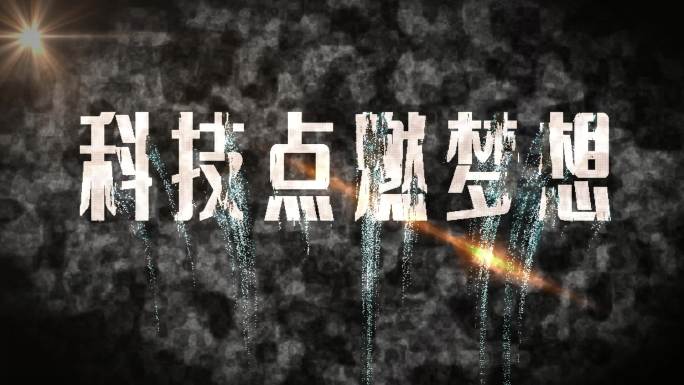 科技点燃梦想